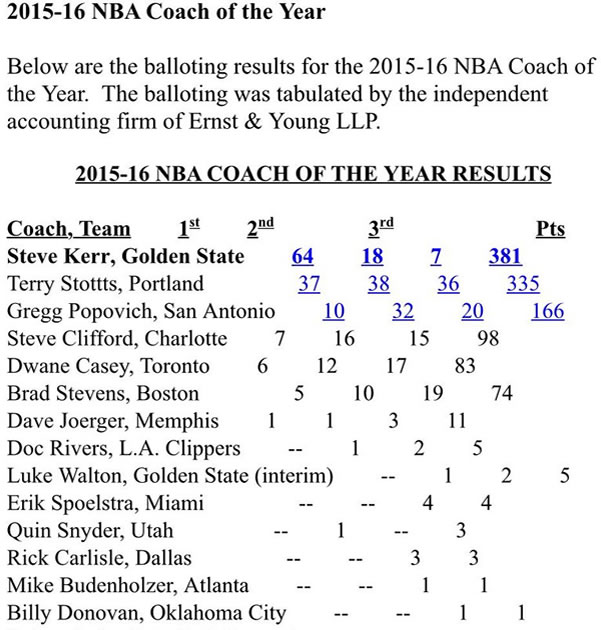 2015-16 NBA Coach of the Year

Below are the balloting results for the 2015-16 NBA Coach of the Year. The balloting was tabulated by the independent accounting firm of Ernst & Young LLP.

2015-16 NBA COACH OF THE YEAR RESULTS

| Coach, Team | 1st | 2nd | 3rd | Pts |
|---|---|---|---|---|
| Steve Kerr, Golden State | 64 | 18 | 7 | 381 |
| Terry Stottts, Portland | 37 | 38 | 36 | 335 |
| Gregg Popovich, San Antonio | 10 | 32 | 20 | 166 |
| Steve Clifford, Charlotte | 7 | 16 | 15 | 98 |
| Dwane Casey, Toronto | 6 | 12 | 17 | 83 |
| Brad Stevens, Boston | 5 | 10 | 19 | 74 |
| Dave Joerger, Memphis | 1 | 1 | 3 | 11 |
| Doc Rivers, L.A. Clippers | -- | 1 | 2 | 5 |
| Luke Walton, Golden State (interim) | -- | 1 | 2 | 5 |
| Erik Spoelstra, Miami | -- | -- | 4 | 4 |
| Quin Snyder, Utah | -- | 1 | -- | 3 |
| Rick Carlisle, Dallas | -- | -- | 3 | 3 |
| Mike Budenholzer, Atlanta | -- | -- | 1 | 1 |
| Billy Donovan, Oklahoma City | -- | -- | 1 | 1 |